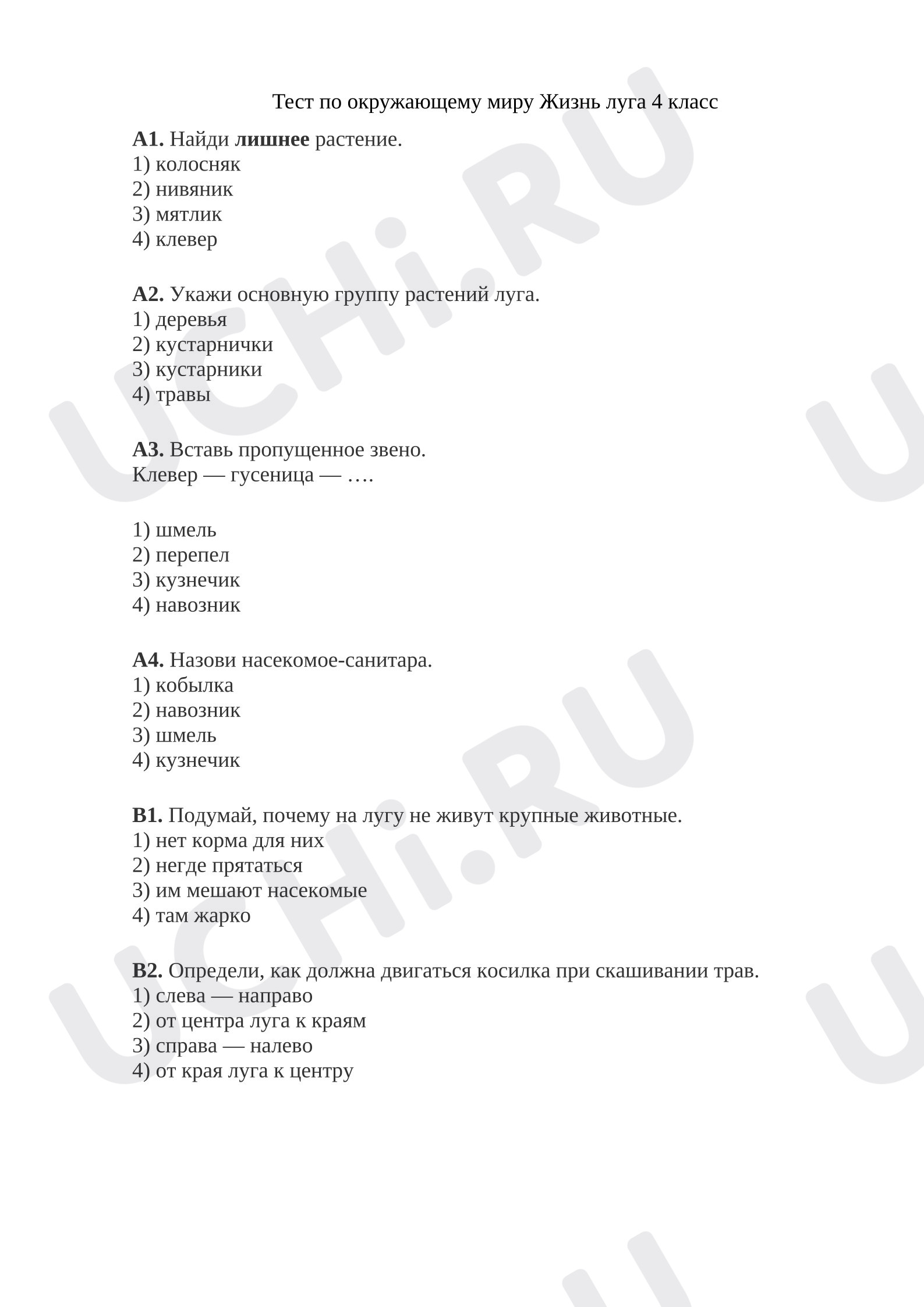 Тест по окружающему миру Жизнь луга 4 класс

А1. Найди лишнее растение.
1) колосняк
2) нивяник
3) мятлик
4) клевер

А2. Укажи основную группу растений луга.
1) деревья
2) кустарнички
3) кустарники
4) травы

А3. Вставь пропущенное звено.
Клевер — гусеница — ….

1) шмель
2) перепел
3) кузнечик
4) навозник

А4. Назови насекомое-санитара.
1) кобылка
2) навозник
3) шмель
4) кузнечик

В1. Подумай, почему на лугу не живут крупные животные.
1) нет корма для них
2) негде прятаться
3) им мешают насекомые
4) там жарко

В2. Определи, как должна двигаться косилка при скашивании трав.
1) слева — направо
2) от центра луга к краям
3) справа — налево
4) от края луга к центру

UCHi.RU